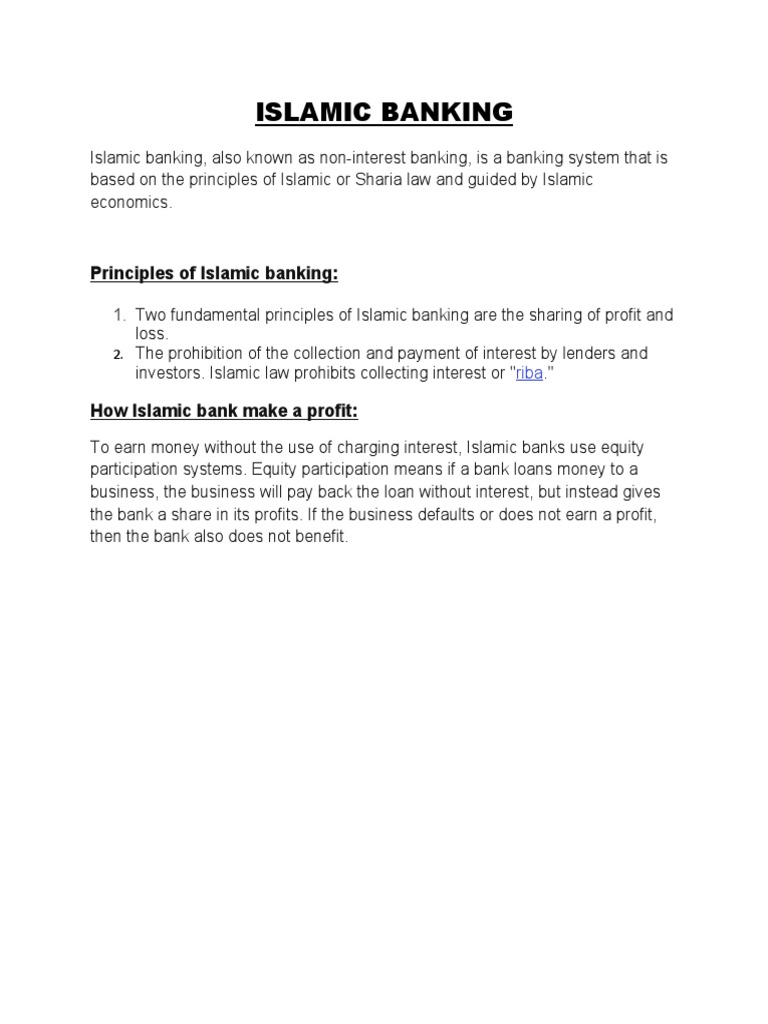 ISLAMIC BANKING

Islamic banking, also known as non-interest banking, is a banking system that is based on the principles of Islamic or Sharia law and guided by Islamic economics.

Principles of Islamic banking:

1. Two fundamental principles of Islamic banking are the sharing of profit and loss.
2. The prohibition of the collection and payment of interest by lenders and investors. Islamic law prohibits collecting interest or "riba."

How Islamic bank make a profit:

To earn money without the use of charging interest, Islamic banks use equity participation systems. Equity participation means if a bank loans money to a business, the business will pay back the loan without interest, but instead gives the bank a share in its profits. If the business defaults or does not earn a profit, then the bank also does not benefit.